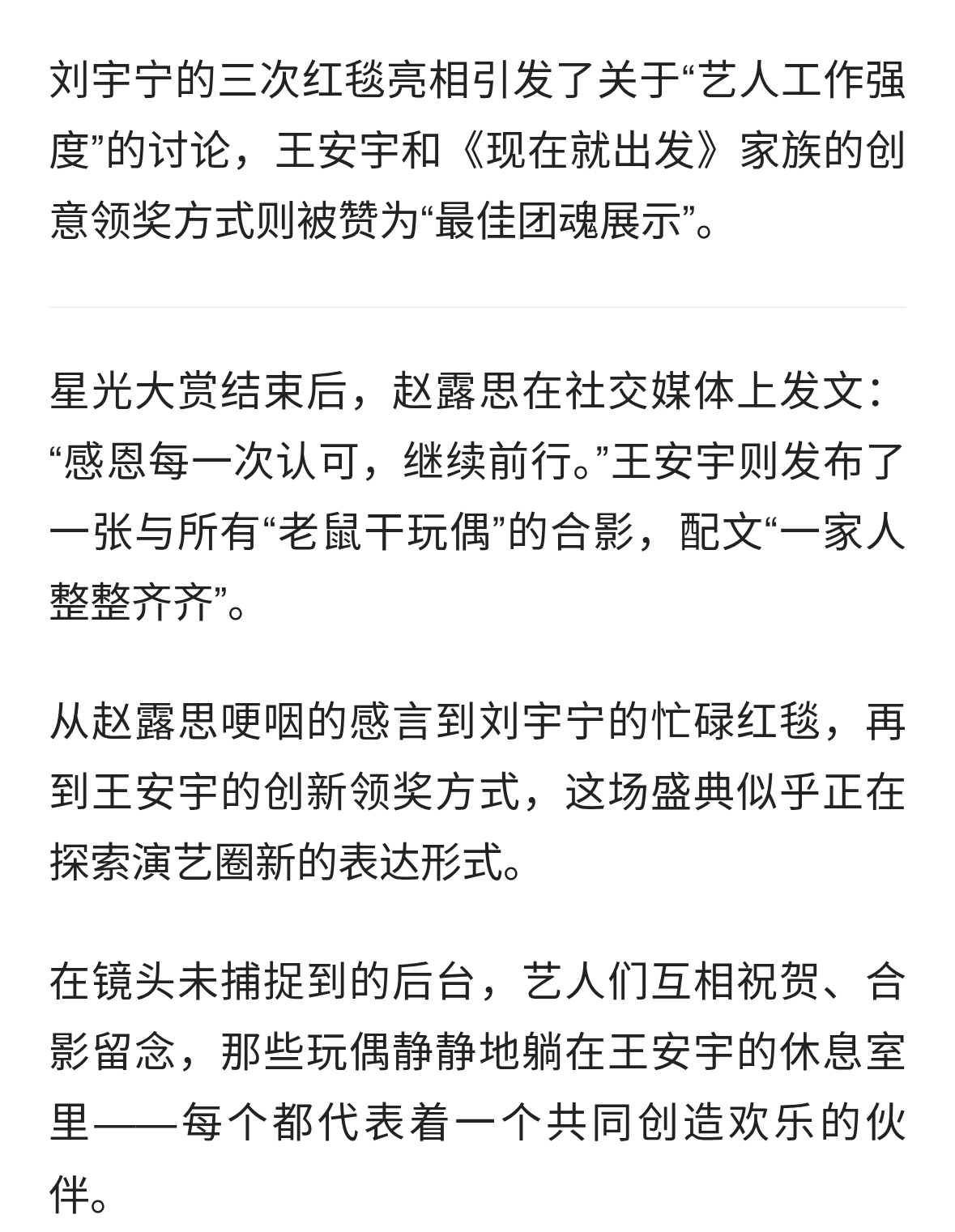 刘宇宁的三次红毯亮相引发了关于“艺人工作强度”的讨论，王安宇和《现在就出发》家族的创意领奖方式则被赞为“最佳团魂展示”。

星光大赏结束后，赵露思在社交媒体上发文：“感恩每一次认可，继续前行。”王安宇则发布了一张与所有“老鼠干玩偶”的合影，配文“一家人整整齐齐”。

从赵露思哽咽的感言到刘宇宁的忙碌红毯，再到王安宇的创新领奖方式，这场盛典似乎正在探索演艺圈新的表达形式。

在镜头未捕捉到的后台，艺人们互相祝贺、合影留念，那些玩偶静静地躺在王安宇的休息室里——每个都代表着一个共同创造欢乐的伙伴。